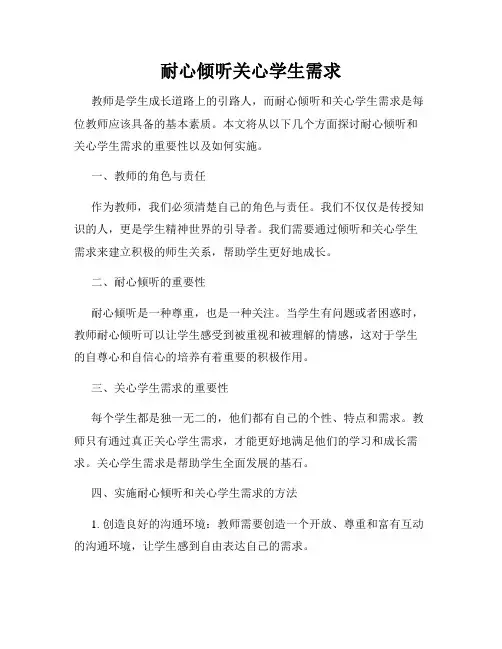 耐心倾听关心学生需求

教师是学生成长道路上的引路人，而耐心倾听和关心学生需求是每位教师应该具备的基本素质。本文将从以下几个方面探讨耐心倾听和关心学生需求的重要性以及如何实施。

一、教师的角色与责任

作为教师，我们必须清楚自己的角色与责任。我们不仅仅是传授知识的人，更是学生精神世界的引导者。我们需要通过倾听和关心学生需求来建立积极的师生关系，帮助学生更好地成长。

二、耐心倾听的重要性

耐心倾听是一种尊重，也是一种关注。当学生有问题或者困惑时，教师耐心倾听可以让学生感受到被重视和被理解的情感，这对于学生的自尊心和自信心的培养有着重要的积极作用。

三、关心学生需求的重要性

每个学生都是独一无二的，他们都有自己的个性、特点和需求。教师只有通过真正关心学生需求，才能更好地满足他们的学习和成长需求。关心学生需求是帮助学生全面发展的基石。

四、实施耐心倾听和关心学生需求的方法

1. 创造良好的沟通环境：教师需要创造一个开放、尊重和富有互动的沟通环境，让学生感到自由表达自己的需求。